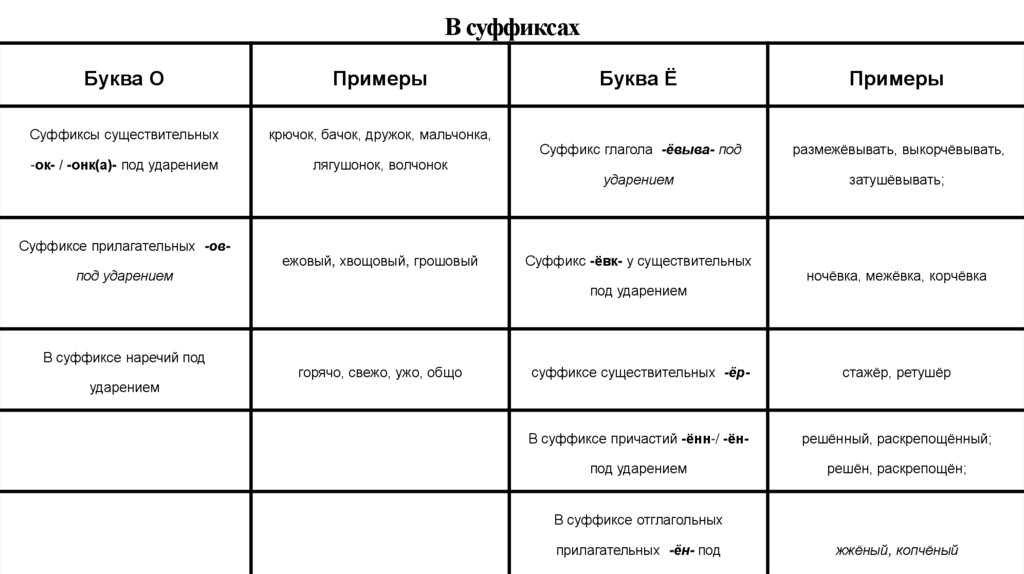 В суффиксах

| Буква О | Примеры | Буква Ё | Примеры |
|---|---|---|---|
| Суффиксы существительных -ок- / -онк(а)- под ударением | крючок, бачок, дружок, мальчонка, лягушонок, волчонок | Суффикс глагола -ёвыва- под ударением | размежёвывать, выкорчёвывать, затушёвывать; |
| Суффиксе прилагательных -ов- под ударением | ежовый, хвощовый, грошовый | Суффикс -ёвк- у существительных под ударением | ночёвка, межёвка, корчёвка |
| В суффиксе наречий под ударением | горячо, свежо, ужо, общо | суффиксе существительных -ёр- | стажёр, ретушёр |
| | | В суффиксе причастий -ённ-/ -ён- под ударением | решённый, раскрепощённый; решён, раскрепощён; |
| | | В суффиксе отглагольных прилагательных -ён- под | жжёный, копчёный |